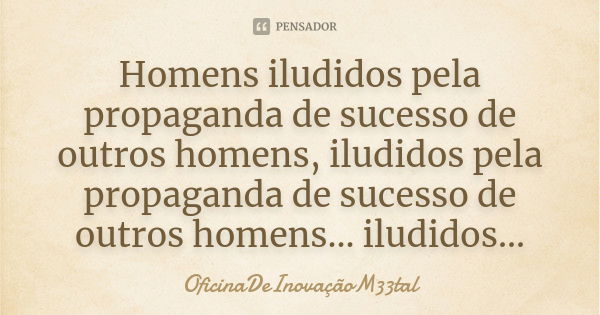 PENSADOR

Homens iludidos pela propaganda de sucesso de outros homens, iludidos pela propaganda de sucesso de outros homens... iludidos...

OficinaDeInovaçãoM33tal